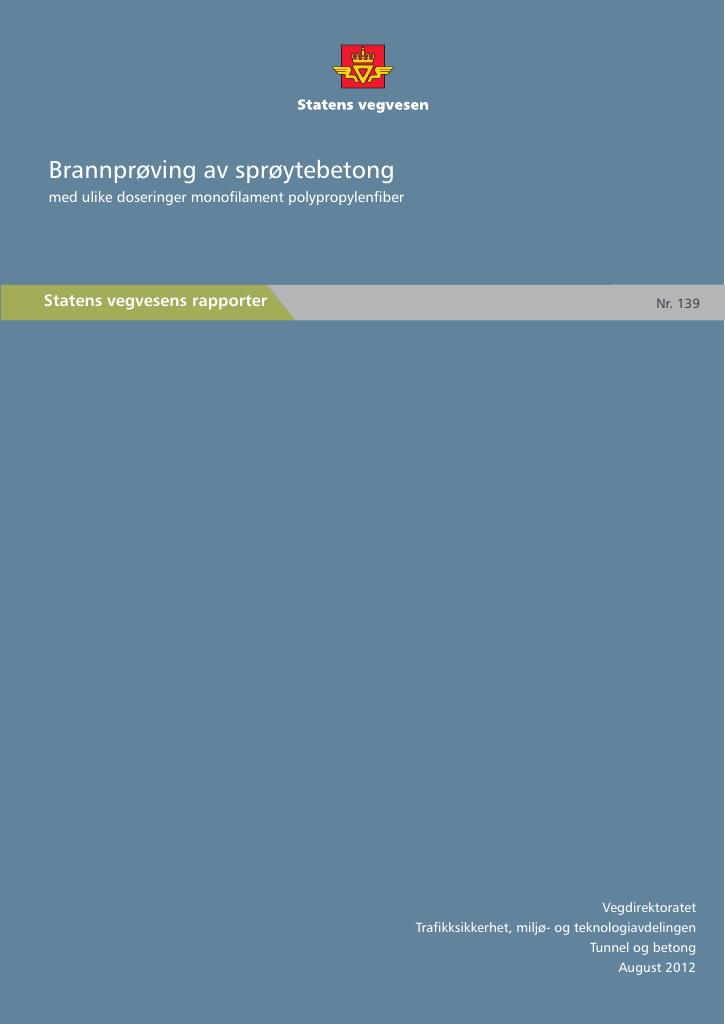 Statens vegvesen

Brannprøving av sprøytebetong

med ulike doseringer monofilament polypropylenfiber

Statens vegvesens rapporter

Nr. 139

Vegdirektoratet
Trafikksikkerhet, miljø- og teknologiavdelingen
Tunnel og betong
August 2012